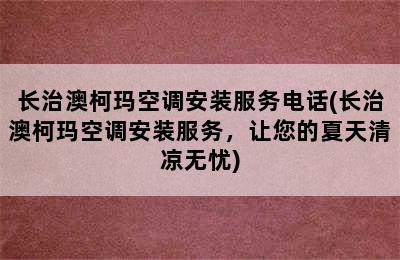 长治澳柯玛空调安装服务电话(长治澳柯玛空调安装服务，让您的夏天清凉无忧)